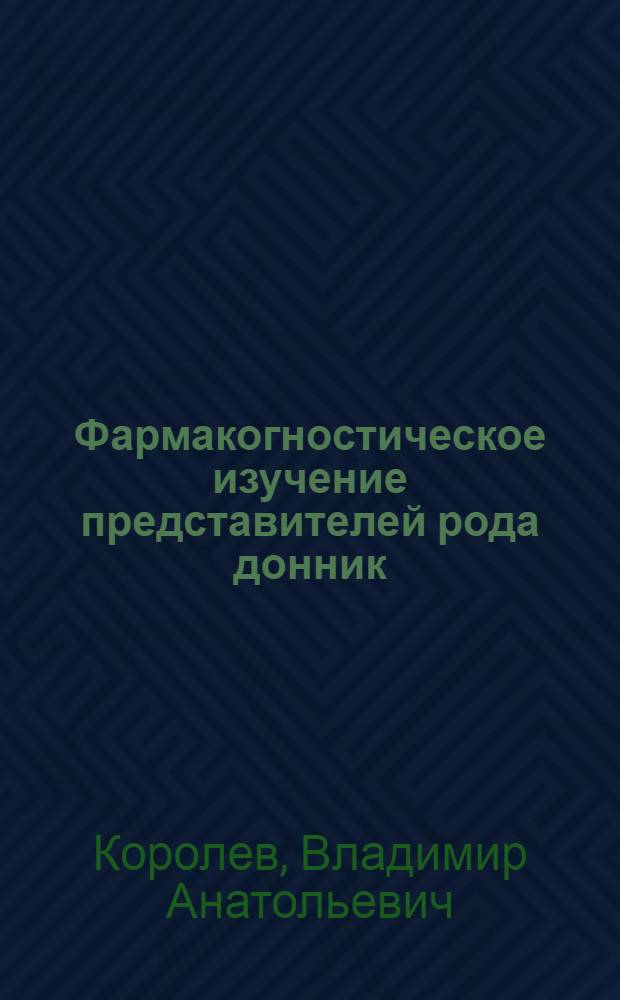 Фармакогностическое изучение представителей рода донник

Королев, Владимир Анатольевич